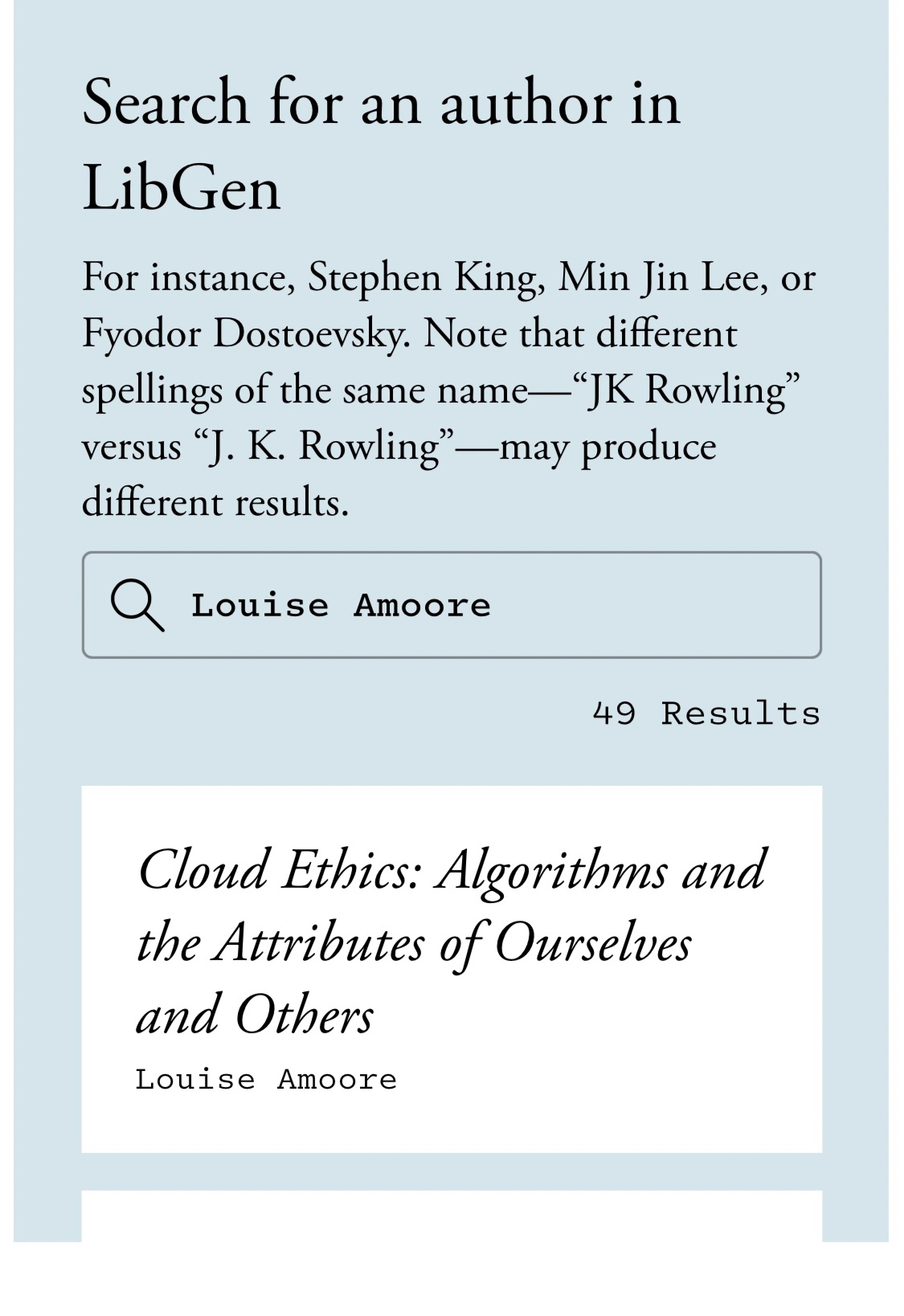 Search for an author in LibGen

For instance, Stephen King, Min Jin Lee, or Fyodor Dostoevsky. Note that different spellings of the same name—“JK Rowling” versus “J. K. Rowling”—may produce different results.

Louise Amoore

49 Results

Cloud Ethics: Algorithms and the Attributes of Ourselves and Others

Louise Amoore